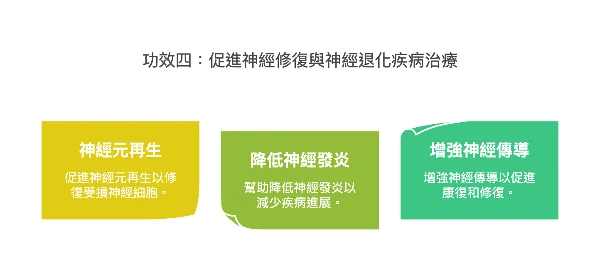 功效四：促進神經修復與神經退化疾病治療

神經元再生

促進神經元再生以修復受損神經細胞。

降低神經發炎

幫助降低神經發炎以減少疾病進展。

增強神經傳導

增強神經傳導以促進康復和修復。